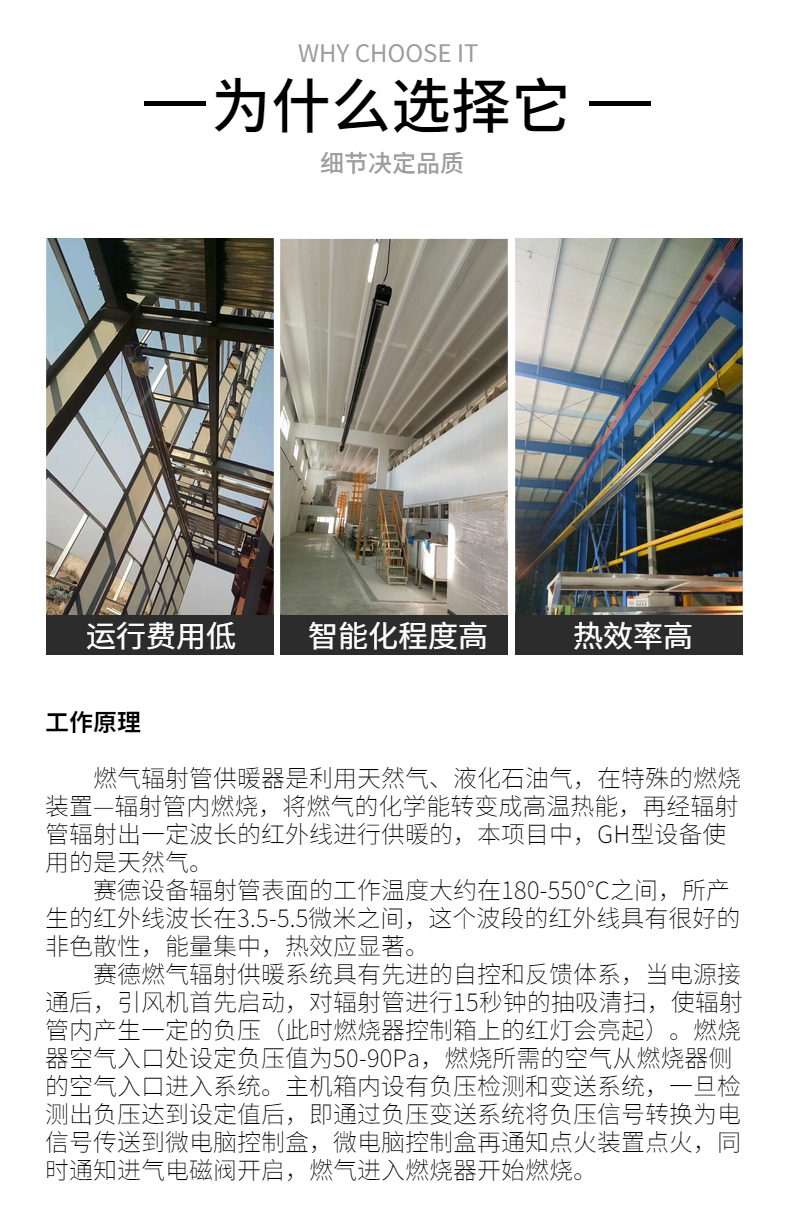 WHY CHOOSE IT

— 为什么选择它 —

细节决定品质

运行费用低

智能化程度高

热效率高

工作原理

燃气辐射管供暖器是利用天然气、液化石油气，在特殊的燃烧装置—辐射管内燃烧，将燃气的化学能转变成高温热能，再经辐射管辐射出一定波长的红外线进行供暖的，本项目中，GH型设备使用的是天然气。

赛德设备辐射管表面的工作温度大约在180-550°C之间，所产生的红外线波长在3.5-5.5微米之间，这个波段的红外线具有很好的非色散性，能量集中，热效应显著。

赛德燃气辐射供暖系统具有先进的自控和反馈体系，当电源接通后，引风机首先启动，对辐射管进行15秒钟的抽吸清扫，使辐射管内产生一定的负压（此时燃烧器控制箱上的红灯会亮起）。燃烧器空气入口处设定负压值为50-90Pa，燃烧所需的空气从燃烧器侧的空气入口进入系统。主机箱内设有负压检测和变送系统，一旦检测出负压达到设定值后，即通过负压变送系统将负压信号转换为电信号传送到微电脑控制盒，微电脑控制盒再通知点火装置点火，同时通知进气电磁阀开启，燃气进入燃烧器开始燃烧。